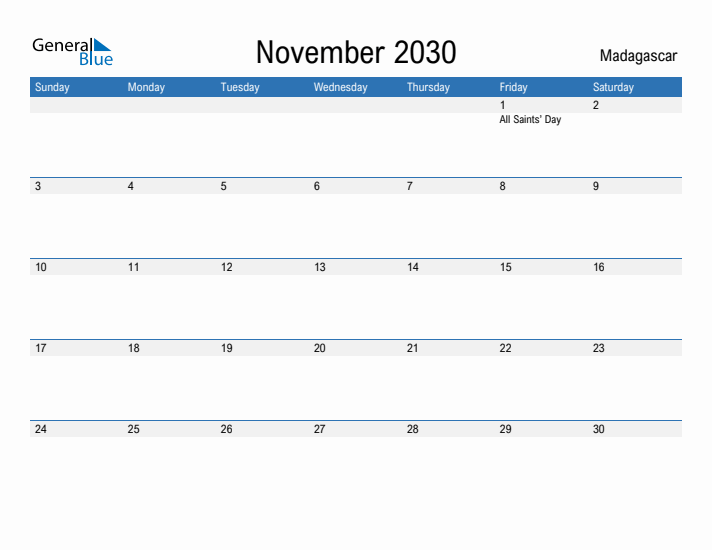 General Blue

November 2030

Madagascar

| Sunday | Monday | Tuesday | Wednesday | Thursday | Friday | Saturday |
|---|---|---|---|---|---|---|
| | | | | | 1 All Saints' Day | 2 |
| 3 | 4 | 5 | 6 | 7 | 8 | 9 |
| 10 | 11 | 12 | 13 | 14 | 15 | 16 |
| 17 | 18 | 19 | 20 | 21 | 22 | 23 |
| 24 | 25 | 26 | 27 | 28 | 29 | 30 |